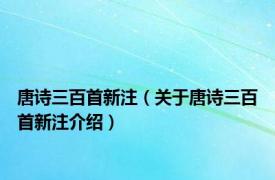 唐诗三百首新注（关于唐诗三百首新注介绍）